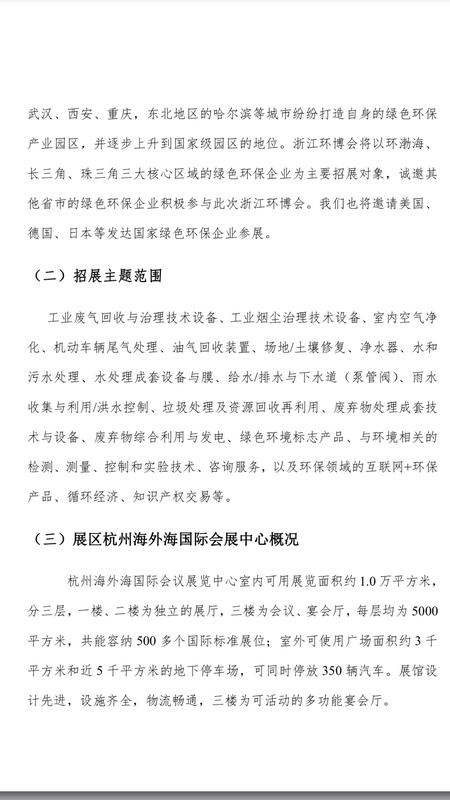 武汉、西安、重庆，东北地区的哈尔滨等城市纷纷打造自身的绿色环保产业园区，并逐步上升到国家级园区的地位。浙江环博会将以环渤海、长三角、珠三角三大核心区域的绿色环保企业为主要招展对象，诚邀其他省市的绿色环保企业积极参与此次浙江环博会。我们也将邀请美国、德国、日本等发达国家绿色环保企业参展。

（二）招展主题范围

工业废气回收与治理技术设备、工业烟尘治理技术设备、室内空气净化、机动车辆尾气处理、油气回收装置、场地/土壤修复、净水器、水和污水处理、水处理成套设备与膜、给水/排水与下水道（泵管阀）、雨水收集与利用/洪水控制、垃圾处理及资源回收再利用、废弃物处理成套技术与设备、废弃物综合利用与发电、绿色环境标志产品、与环境相关的检测、测量、控制和实验技术、咨询服务，以及环保领域的互联网+环保产品、循环经济、知识产权交易等。

（三）展区杭州海外海国际会展中心概况

杭州海外海国际会议展览中心室内可用展览面积约 1.0 万平方米，分三层，一楼、二楼为独立的展厅，三楼为会议、宴会厅，每层均为 5000 平方米，共能容纳 500 多个国际标准展位；室外可使用广场面积约 3 千平方米和近 5 千平方米的地下停车场，可同时停放 350 辆汽车。展馆设计先进，设施齐全，物流畅通，三楼为可活动的多功能宴会厅。